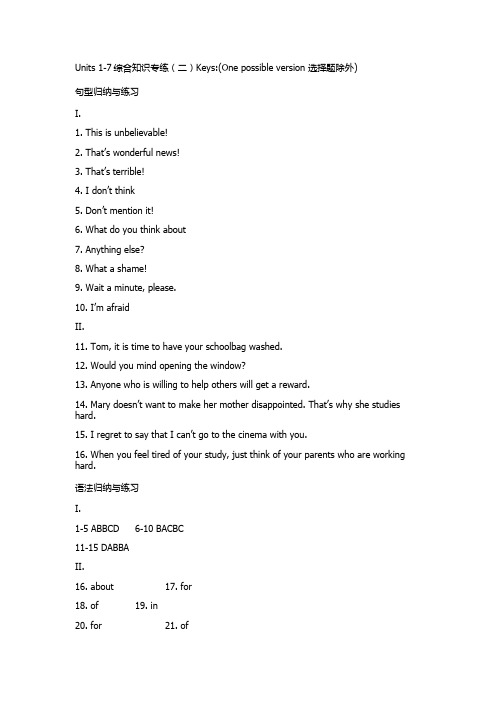 Units 1-7 综合知识专练（二）Keys:(One possible version 选择题除外)

句型归纳与练习

I.

1. This is unbelievable!

2. That's wonderful news!

3. That's terrible!

4. I don't think

5. Don't mention it!

6. What do you think about

7. Anything else?

8. What a shame!

9. Wait a minute, please.

10. I'm afraid

II.

11. Tom, it is time to have your schoolbag washed.

12. Would you mind opening the window?

13. Anyone who is willing to help others will get a reward.

14. Mary doesn't want to make her mother disappointed. That's why she studies hard.

15. I regret to say that I can't go to the cinema with you.

16. When you feel tired of your study, just think of your parents who are working hard.

语法归纳与练习

I.

1-5 ABBCD 6-10 BACBC

11-15 DABBA

II.

16. about 17. for

18. of 19. in

20. for 21. of